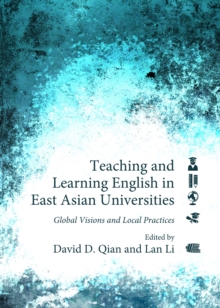 Teaching and Learning English in East Asian Universities

Global Visions and Local Practices

Edited by
David D. Qian and Lan Li